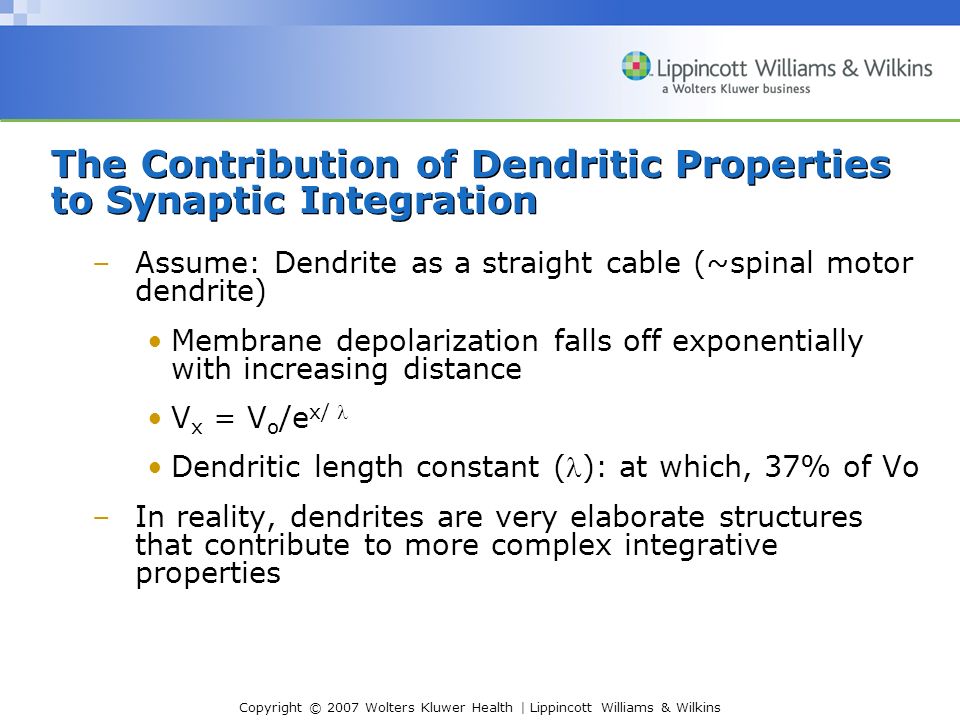 Lippincott Williams & Wilkins
a Wolters Kluwer business

The Contribution of Dendritic Properties to Synaptic Integration

– Assume: Dendrite as a straight cable (~spinal motor dendrite)

• Membrane depolarization falls off exponentially with increasing distance

• $V_x = V_o/e^{x/\lambda}$

• Dendritic length constant ($\lambda$): at which, 37% of Vo

– In reality, dendrites are very elaborate structures that contribute to more complex integrative properties

Copyright © 2007 Wolters Kluwer Health | Lippincott Williams & Wilkins